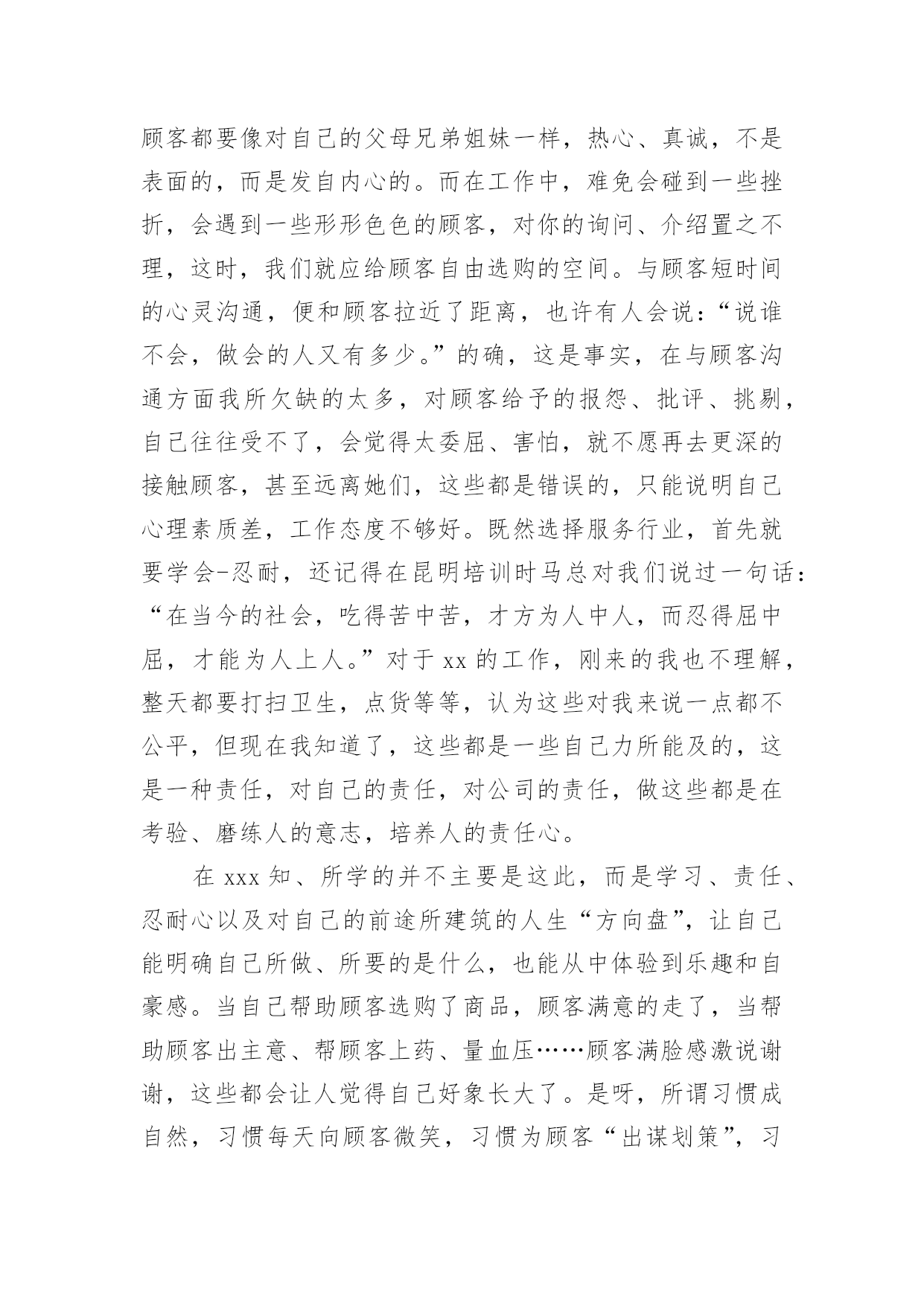 顾客都要像对自己的父母兄弟姐妹一样，热心、真诚，不是表面的，而是发自内心的。而在工作中，难免会碰到一些挫折，会遇到一些形形色色的顾客，对你的询问、介绍置之不理，这时，我们就应给顾客自由选购的空间。与顾客短时间的心灵沟通，便和顾客拉近了距离，也许有人会说：“说谁不会，做会的人又有多少。”的确，这是事实，在与顾客沟通方面我所欠缺的太多，对顾客给予的报怨、批评、挑剔，自己往往受不了，会觉得太委屈、害怕，就不愿再去更深的接触顾客，甚至远离她们，这些都是错误的，只能说明自己心理素质差，工作态度不够好。既然选择服务行业，首先就要学会-忍耐，还记得在昆明培训时马总对我们说过一句话：“在当今的社会，吃得苦中苦，才方为人中人，而忍得屈中屈，才能为人上人。”对于 xx 的工作，刚来的我也不理解，整天都要打扫卫生，点货等等，认为这些对我来说一点都不公平，但现在我知道了，这些都是一些自己力所能及的，这是一种责任，对自己的责任，对公司的责任，做这些都是在考验、磨练人的意志，培养人的责任心。

在 xxx 知、所学的并不主要是这此，而是学习、责任、忍耐心以及对自己的前途所建筑的人生“方向盘”，让自己能明确自己所做、所要的是什么，也能从中体验到乐趣和自豪感。当自己帮助顾客选购了商品，顾客满意的走了，当帮助顾客出主意、帮顾客上药、量血压……顾客满脸感激说谢谢，这些都会让人觉得自己好象长大了。是呀，所谓习惯成自然，习惯每天向顾客微笑，习惯为顾客“出谋划策”，习